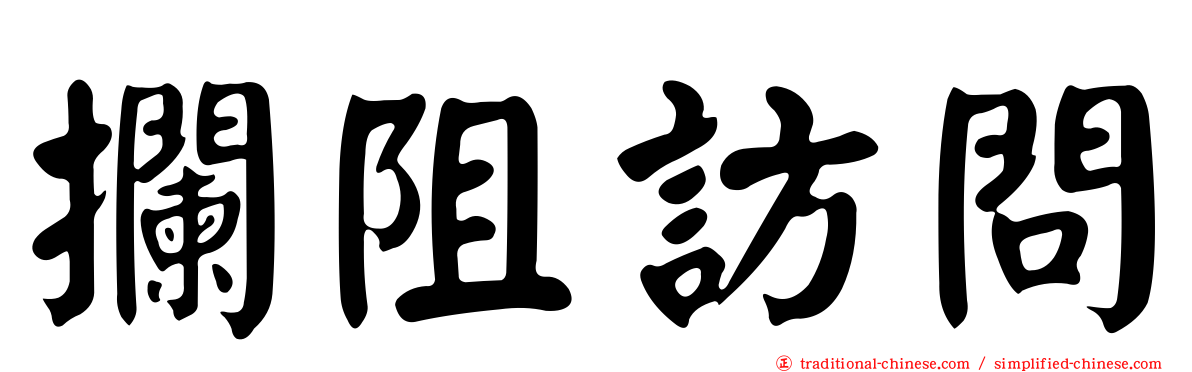 攔阻訪問

㊣ traditional-chinese.com / simplified-chinese.com